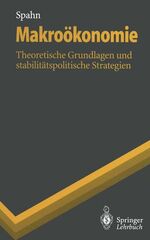 Spahn

Makroökonomie

Theoretische Grundlagen und stabilitätspolitische Strategien

Springer
Lehrbuch